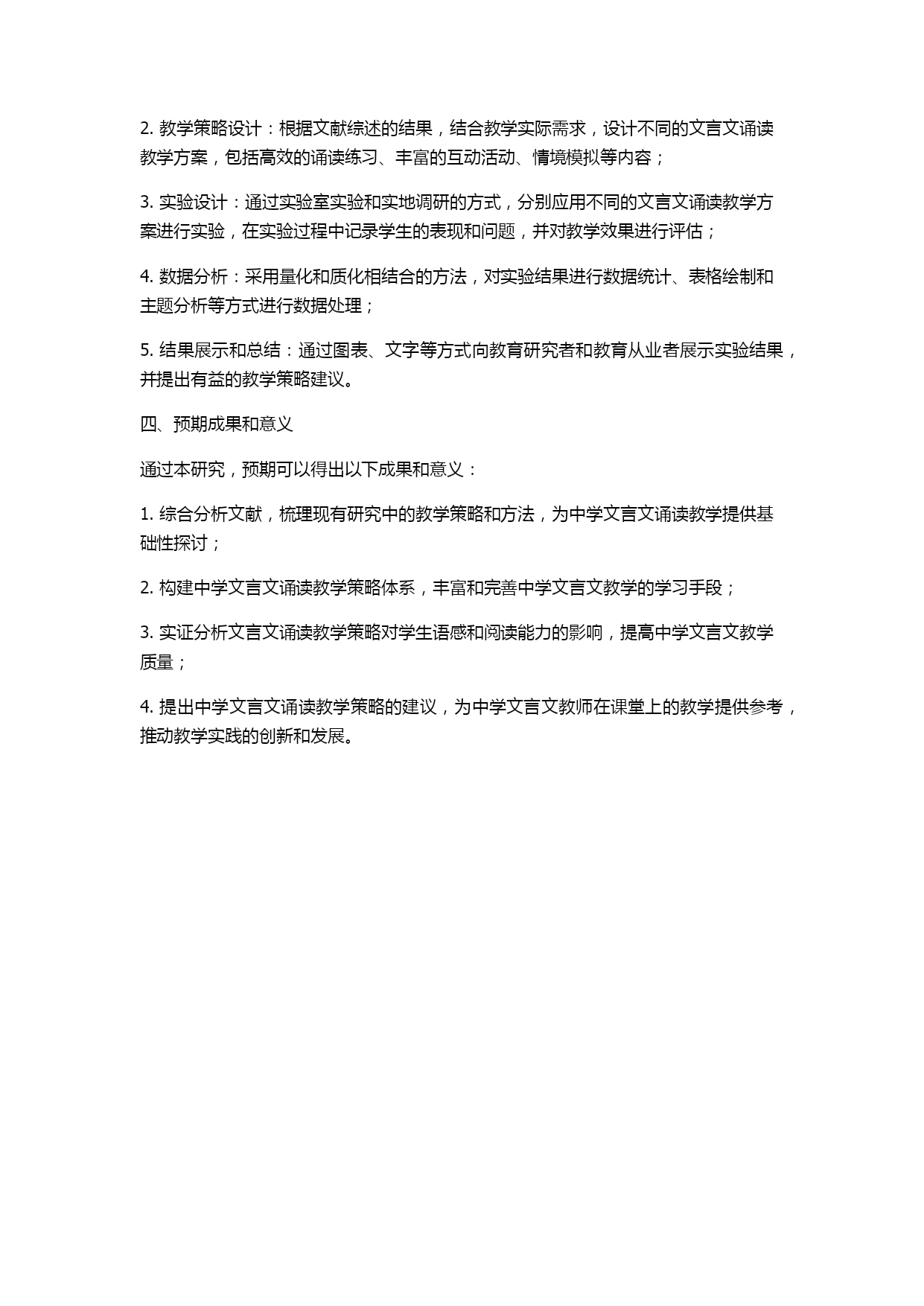 2. 教学策略设计：根据文献综述的结果，结合教学实际需求，设计不同的文言文诵读教学方案，包括高效的诵读练习、丰富的互动活动、情境模拟等内容；

3. 实验设计：通过实验室实验和实地调研的方式，分别应用不同的文言文诵读教学方案进行实验，在实验过程中记录学生的表现和问题，并对教学效果进行评估；

4. 数据分析：采用量化和质化相结合的方法，对实验结果进行数据统计、表格绘制和主题分析等方式进行数据处理；

5. 结果展示和总结：通过图表、文字等方式向教育研究者和教育从业者展示实验结果，并提出有益的教学策略建议。

四、预期成果和意义

通过本研究，预期可以得出以下成果和意义：

1. 综合分析文献，梳理现有研究中的教学策略和方法，为中学文言文诵读教学提供基础性探讨；

2. 构建中学文言文诵读教学策略体系，丰富和完善中学文言文教学的学习手段；

3. 实证分析文言文诵读教学策略对学生语感和阅读能力的影响，提高中学文言文教学质量；

4. 提出中学文言文诵读教学策略的建议，为中学文言文教师在课堂上的教学提供参考，推动教学实践的创新和发展。